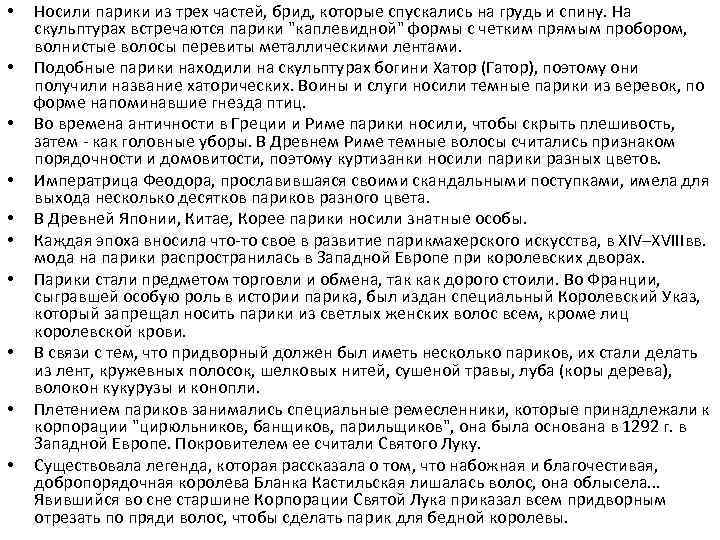 • Носили парики из трех частей, брид, которые спускались на грудь и спину. На скульптурах встречаются парики "каплевидной" формы с четким прямым пробором, волнистые волосы перевиты металлическими лентами.

• Подобные парики находили на скульптурах богини Хатор (Гатор), поэтому они получили название хаторических. Воины и слуги носили темные парики из веревок, по форме напоминавшие гнезда птиц.

• Во времена античности в Греции и Риме парики носили, чтобы скрыть плешивость, затем - как головные уборы. В Древнем Риме темные волосы считались признаком порядочности и домовитости, поэтому куртизанки носили парики разных цветов.

• Императрица Феодора, прославившаяся своими скандальными поступками, имела для выхода несколько десятков париков разного цвета.

• В Древней Японии, Китае, Корее парики носили знатные особы.

• Каждая эпоха вносила что-то свое в развитие парикмахерского искусства, в XIV–XVIIIвв. мода на парики распространилась в Западной Европе при королевских дворах.

• Парики стали предметом торговли и обмена, так как дорого стоили. Во Франции, сыгравшей особую роль в истории парика, был издан специальный Королевский Указ, который запрещал носить парики из светлых женских волос всем, кроме лиц королевской крови.

• В связи с тем, что придворный должен был иметь несколько париков, их стали делать из лент, кружевных полосок, шелковых нитей, сушеной травы, луба (коры дерева), волокон кукурузы и конопли.

• Плетением париков занимались специальные ремесленники, которые принадлежали к корпорации "цирюльников, банщиков, парильщиков", она была основана в 1292 г. в Западной Европе. Покровителем ее считали Святого Луку.

• Существовала легенда, которая рассказала о том, что набожная и благочестивая, добропорядочная королева Бланка Кастильская лишалась волос, она облысела... Явившийся во сне старшине Корпорации Святой Лука приказал всем придворным отрезать по пряди волос, чтобы сделать парик для бедной королевы.